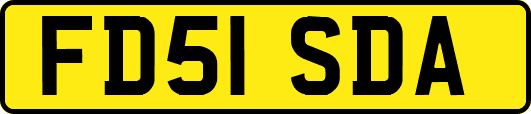 FD51 SDA